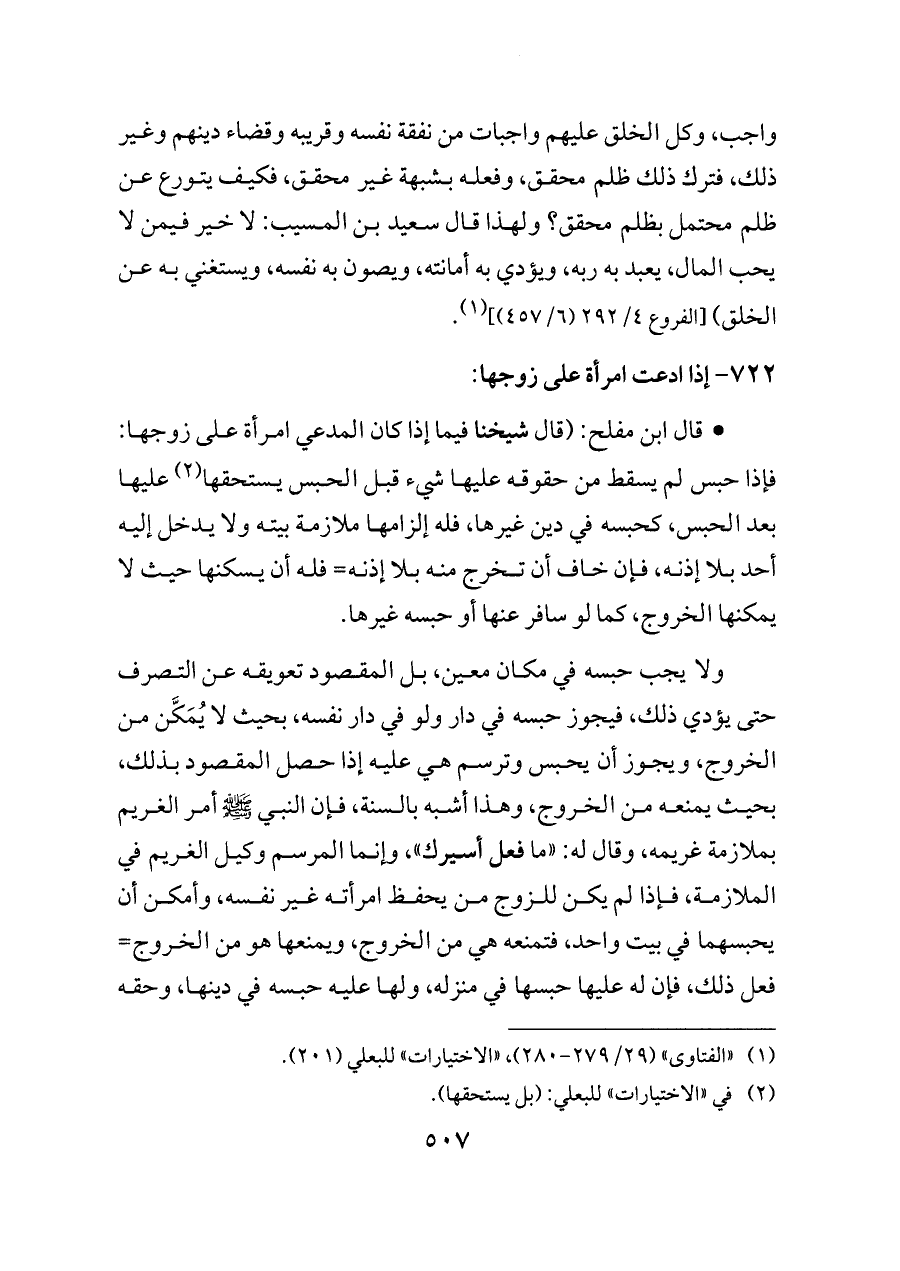 واجب، وكل الخلق عليهم واجبات من نفقة نفسه وقريبه وقضاء دينهم وغير ذلك، فترك ذلك ظلم محقق، وفعله بشبهة غير محقق، فكيف يتورع عن ظلم محتمل بظلم محقق؟ ولهذا قال سعيد بن المسيب: لا خير فيمن لا يحب المال، يعبد به ربه، ويؤدي به أمانته، ويصون به نفسه، ويستغني به عن الخلق) [الفروع ٤/ ٢٩٢ (٦/ ٤٥٧)]$^{(١)}$.

٧٢٢- إذا ادعت امرأة على زوجها:

• قال ابن مفلح: (قال شيخنا فيما إذا كان المدعي امرأة على زوجها: فإذا حبس لم يسقط من حقوقه عليها شيء قبل الحبس يستحقها$^{(٢)}$ عليها بعد الحبس، كحبسه في دين غيرها، فله إلزامها ملازمة بيته ولا يدخل إليه أحد بلا إذنه، فإن خاف أن تخرج منه بلا إذنه= فله أن يسكنها حيث لا يمكنها الخروج، كما لو سافر عنها أو حبسه غيرها.

ولا يجب حبسه في مكان معين، بل المقصود تعويقه عن التصرف حتى يؤدي ذلك، فيجوز حبسه في دار ولو في دار نفسه، بحيث لا يُمَكَّن من الخروج، ويجوز أن يحبس وترسم هي عليه إذا حصل المقصود بذلك، بحيث يمنعه من الخروج، وهذا أشبه بالسنة، فإن النبي ﷺ أمر الغريم بملازمة غريمه، وقال له: «ما فعل أسيرك»، وإنما المرسم وكيل الغريم في الملازمة، فإذا لم يكن للزوج من يحفظ امرأته غير نفسه، وأمكن أن يحبسهما في بيت واحد، فتمنعه هي من الخروج، ويمنعها هو من الخروج= فعل ذلك، فإن له عليها حبسها في منزله، ولها عليه حبسه في دينها، وحقه

(١) «الفتاوى» (٢٩/ ٢٧٩-٢٨٠)، «الاختيارات» للبعلي (٢٠١).
(٢) في «الاختيارات» للبعلي: (بل يستحقها).

٥٠٧